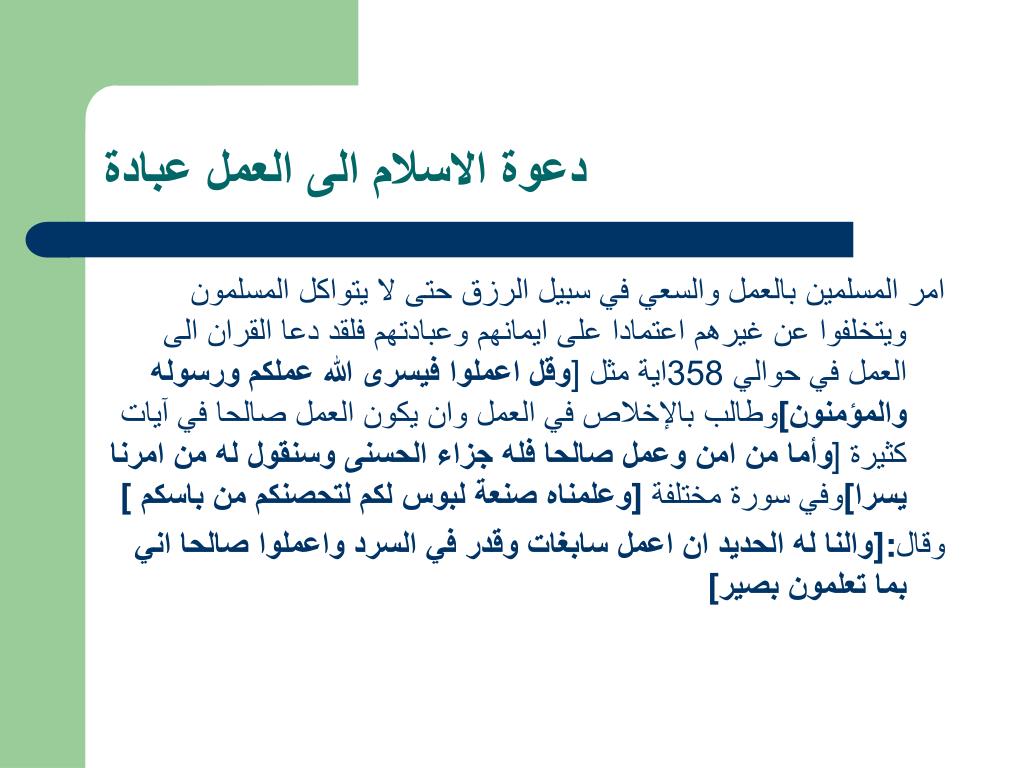 دعوة الاسلام الى العمل عبادة

امر المسلمين بالعمل والسعي في سبيل الرزق حتى لا يتواكل المسلمون ويتخلفوا عن غيرهم اعتمادا على ايمانهم وعبادتهم فلقد دعا القران الى العمل في حوالي 358اية مثل [وقل اعملوا فيسرى الله عملكم ورسوله والمؤمنون]وطالب بالإخلاص في العمل وان يكون العمل صالحا في آيات كثيرة [وأما من امن وعمل صالحا فله جزاء الحسنى وسنقول له من امرنا يسرا]وفي سورة مختلفة [وعلمناه صنعة لبوس لكم لتحصنكم من باسكم ]

وقال:[والنا له الحديد ان اعمل سابغات وقدر في السرد واعملوا صالحا اني بما تعلمون بصير]